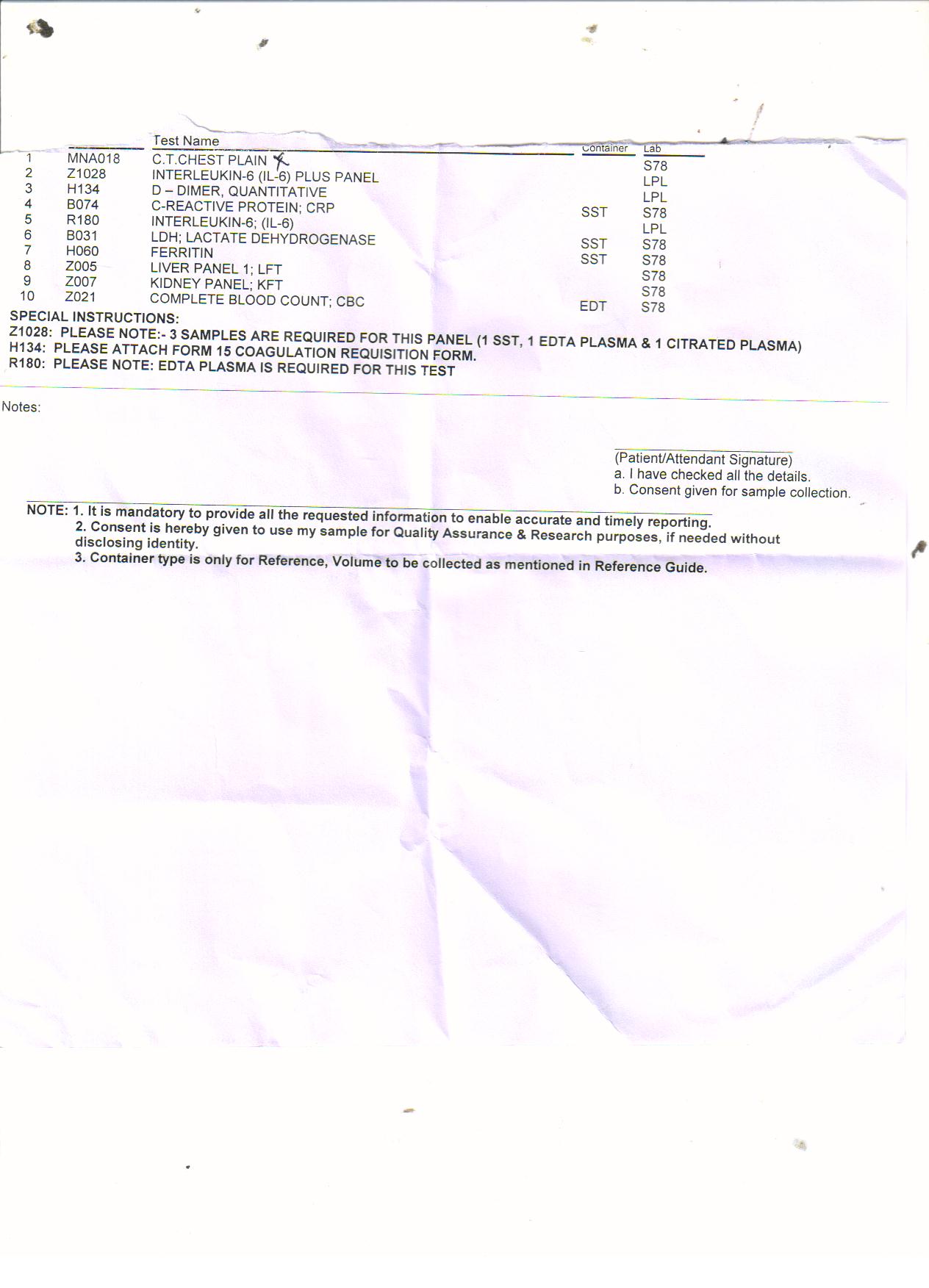 | | | Test Name | Container | Lab |
|---|---|---|---|---|
| 1 | MNA018 | C.T.CHEST PLAIN | | S78 |
| 2 | Z1028 | INTERLEUKIN-6 (IL-6) PLUS PANEL | | LPL |
| 3 | H134 | D – DIMER, QUANTITATIVE | | LPL |
| 4 | B074 | C-REACTIVE PROTEIN; CRP | SST | S78 |
| 5 | R180 | INTERLEUKIN-6; (IL-6) | | LPL |
| 6 | B031 | LDH; LACTATE DEHYDROGENASE | SST | S78 |
| 7 | H060 | FERRITIN | SST | S78 |
| 8 | Z005 | LIVER PANEL 1; LFT | | S78 |
| 9 | Z007 | KIDNEY PANEL; KFT | | S78 |
| 10 | Z021 | COMPLETE BLOOD COUNT; CBC | EDT | S78 |

SPECIAL INSTRUCTIONS:
Z1028: PLEASE NOTE:- 3 SAMPLES ARE REQUIRED FOR THIS PANEL (1 SST, 1 EDTA PLASMA & 1 CITRATED PLASMA)
H134: PLEASE ATTACH FORM 15 COAGULATION REQUISITION FORM.
R180: PLEASE NOTE: EDTA PLASMA IS REQUIRED FOR THIS TEST

Notes:

(Patient/Attendant Signature)
a. I have checked all the details.
b. Consent given for sample collection.

NOTE: 1. It is mandatory to provide all the requested information to enable accurate and timely reporting.
2. Consent is hereby given to use my sample for Quality Assurance & Research purposes, if needed without disclosing identity.
3. Container type is only for Reference, Volume to be collected as mentioned in Reference Guide.